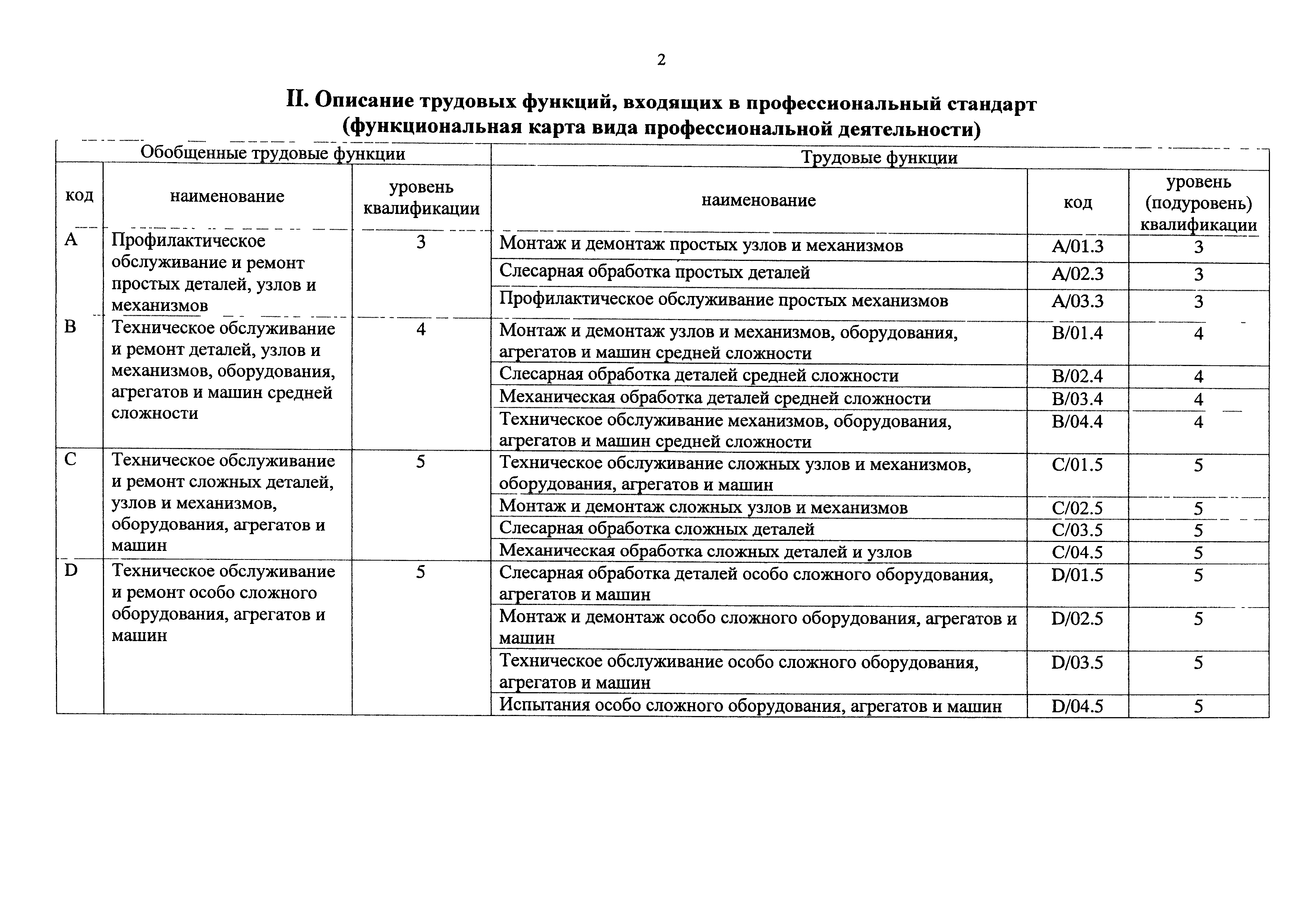 2

II. Описание трудовых функций, входящих в профессиональный стандарт (функциональная карта вида профессиональной деятельности)

| Обобщенные трудовые функции | | | Трудовые функции | | |
|---|---|---|---|---|---|
| код | наименование | уровень квалификации | наименование | код | уровень (подуровень) квалификации |
| A | Профилактическое обслуживание и ремонт простых деталей, узлов и механизмов | 3 | Монтаж и демонтаж простых узлов и механизмов | A/01.3 | 3 |
| | | | Слесарная обработка простых деталей | A/02.3 | 3 |
| | | | Профилактическое обслуживание простых механизмов | A/03.3 | 3 |
| B | Техническое обслуживание и ремонт деталей, узлов и механизмов, оборудования, агрегатов и машин средней сложности | 4 | Монтаж и демонтаж узлов и механизмов, оборудования, агрегатов и машин средней сложности | B/01.4 | 4 |
| | | | Слесарная обработка деталей средней сложности | B/02.4 | 4 |
| | | | Механическая обработка деталей средней сложности | B/03.4 | 4 |
| | | | Техническое обслуживание механизмов, оборудования, агрегатов и машин средней сложности | B/04.4 | 4 |
| C | Техническое обслуживание и ремонт сложных деталей, узлов и механизмов, оборудования, агрегатов и машин | 5 | Техническое обслуживание сложных узлов и механизмов, оборудования, агрегатов и машин | C/01.5 | 5 |
| | | | Монтаж и демонтаж сложных узлов и механизмов | C/02.5 | 5 |
| | | | Слесарная обработка сложных деталей | C/03.5 | 5 |
| | | | Механическая обработка сложных деталей и узлов | C/04.5 | 5 |
| D | Техническое обслуживание и ремонт особо сложного оборудования, агрегатов и машин | 5 | Слесарная обработка деталей особо сложного оборудования, агрегатов и машин | D/01.5 | 5 |
| | | | Монтаж и демонтаж особо сложного оборудования, агрегатов и машин | D/02.5 | 5 |
| | | | Техническое обслуживание особо сложного оборудования, агрегатов и машин | D/03.5 | 5 |
| | | | Испытания особо сложного оборудования, агрегатов и машин | D/04.5 | 5 |